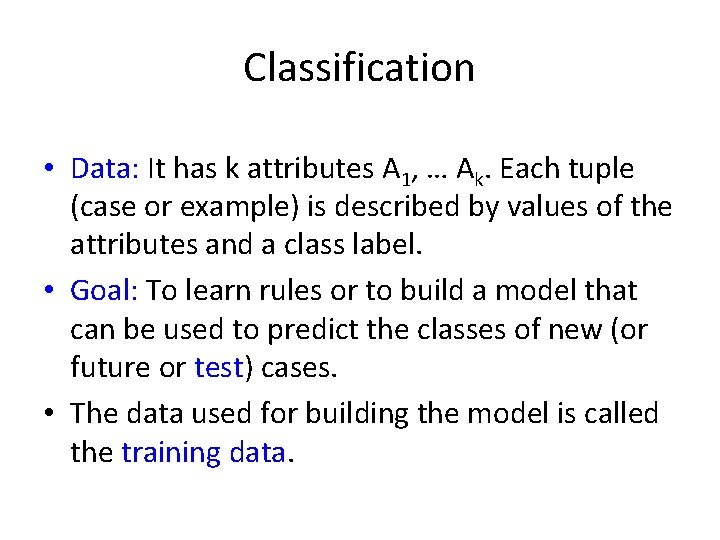 Classification

• Data: It has k attributes $A_1$, … $A_k$. Each tuple (case or example) is described by values of the attributes and a class label.

• Goal: To learn rules or to build a model that can be used to predict the classes of new (or future or test) cases.

• The data used for building the model is called the training data.